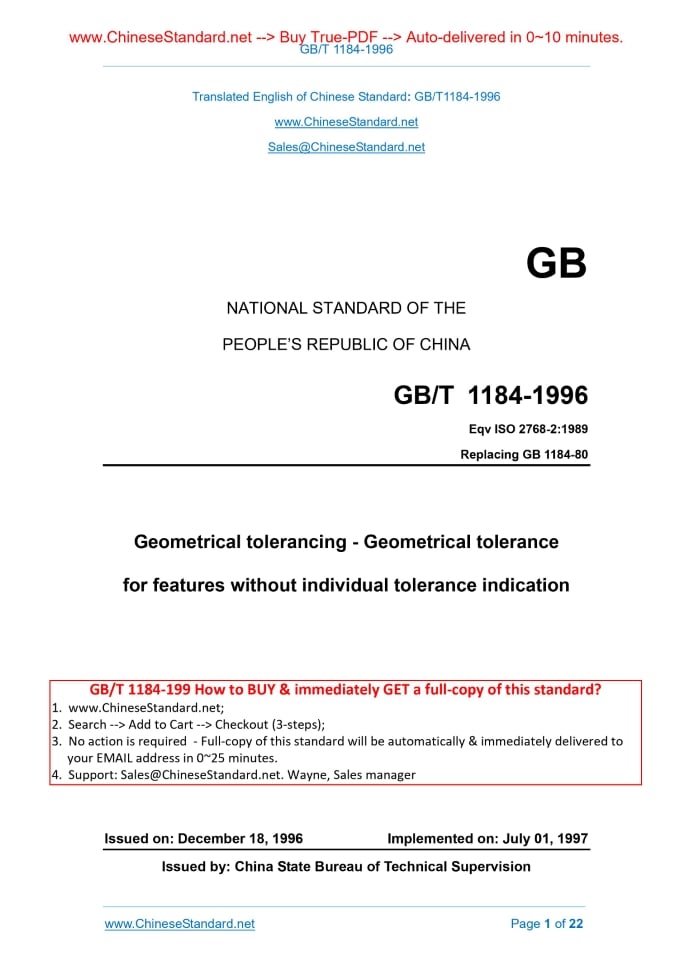 www.ChineseStandard.net --> Buy True-PDF --> Auto-delivered in 0~10 minutes.
GB/T 1184-1996

Translated English of Chinese Standard: GB/T1184-1996

www.ChineseStandard.net

Sales@ChineseStandard.net

GB

NATIONAL STANDARD OF THE

PEOPLE'S REPUBLIC OF CHINA

GB/T 1184-1996

Eqv ISO 2768-2:1989

Replacing GB 1184-80

Geometrical tolerancing - Geometrical tolerance

for features without individual tolerance indication

GB/T 1184-199 How to BUY & immediately GET a full-copy of this standard?
1. www.ChineseStandard.net;
2. Search --> Add to Cart --> Checkout (3-steps);
3. No action is required - Full-copy of this standard will be automatically & immediately delivered to your EMAIL address in 0~25 minutes.
4. Support: Sales@ChineseStandard.net. Wayne, Sales manager

Issued on: December 18, 1996 Implemented on: July 01, 1997

Issued by: China State Bureau of Technical Supervision

www.ChineseStandard.net Page 1 of 22